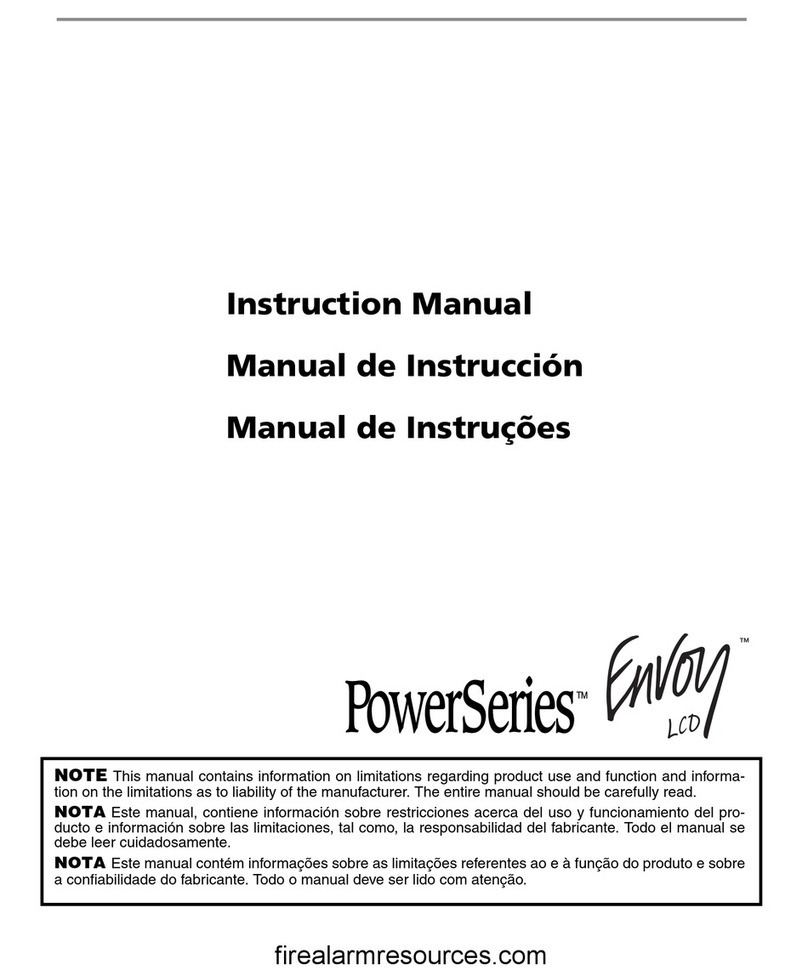 Instruction Manual

Manual de Instrucción

Manual de Instruções

PowerSeries™ Envoy™ LCD

NOTE This manual contains information on limitations regarding product use and function and information on the limitations as to liability of the manufacturer. The entire manual should be carefully read.

NOTA Este manual, contiene información sobre restricciones acerca del uso y funcionamiento del producto e información sobre las limitaciones, tal como, la responsabilidad del fabricante. Todo el manual se debe leer cuidadosamente.

NOTA Este manual contém informações sobre as limitações referentes ao e à função do produto e sobre a confiabilidade do fabricante. Todo o manual deve ser lido com atenção.

firealarmresources.com